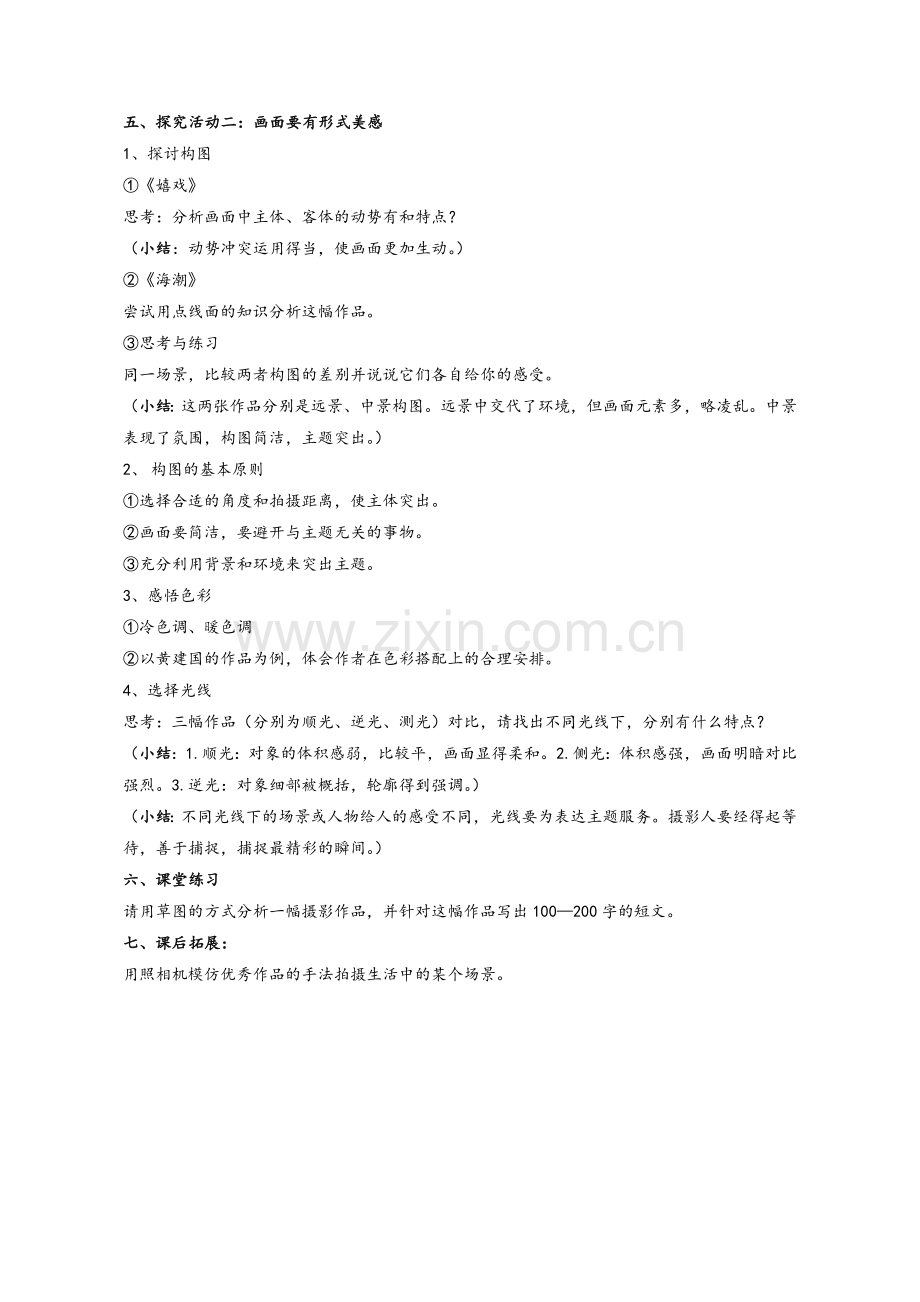 五、探究活动二：画面要有形式美感

1、探讨构图

①《嬉戏》

思考：分析画面中主体、客体的动势有和特点？

（小结：动势冲突运用得当，使画面更加生动。）

②《海潮》

尝试用点线面的知识分析这幅作品。

③思考与练习

同一场景，比较两者构图的差别并说说它们各自给你的感受。

（小结：这两张作品分别是远景、中景构图。远景中交代了环境，但画面元素多，略凌乱。中景表现了氛围，构图简洁，主题突出。）

2、构图的基本原则

①选择合适的角度和拍摄距离，使主体突出。

②画面要简洁，要避开与主题无关的事物。

③充分利用背景和环境来突出主题。

3、感悟色彩

①冷色调、暖色调

②以黄建国的作品为例，体会作者在色彩搭配上的合理安排。

4、选择光线

思考：三幅作品（分别为顺光、逆光、测光）对比，请找出不同光线下，分别有什么特点？

（小结：1.顺光：对象的体积感弱，比较平，画面显得柔和。2.侧光：体积感强，画面明暗对比强烈。3.逆光：对象细部被概括，轮廓得到强调。）

（小结：不同光线下的场景或人物给人的感受不同，光线要为表达主题服务。摄影人要经得起等待，善于捕捉，捕捉最精彩的瞬间。）

六、课堂练习

请用草图的方式分析一幅摄影作品，并针对这幅作品写出100—200字的短文。

七、课后拓展：

用照相机模仿优秀作品的手法拍摄生活中的某个场景。

www.zixin.com.cn